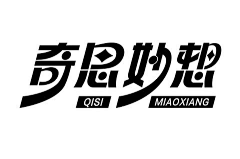 奇思妙想
QISI MIAOXIANG